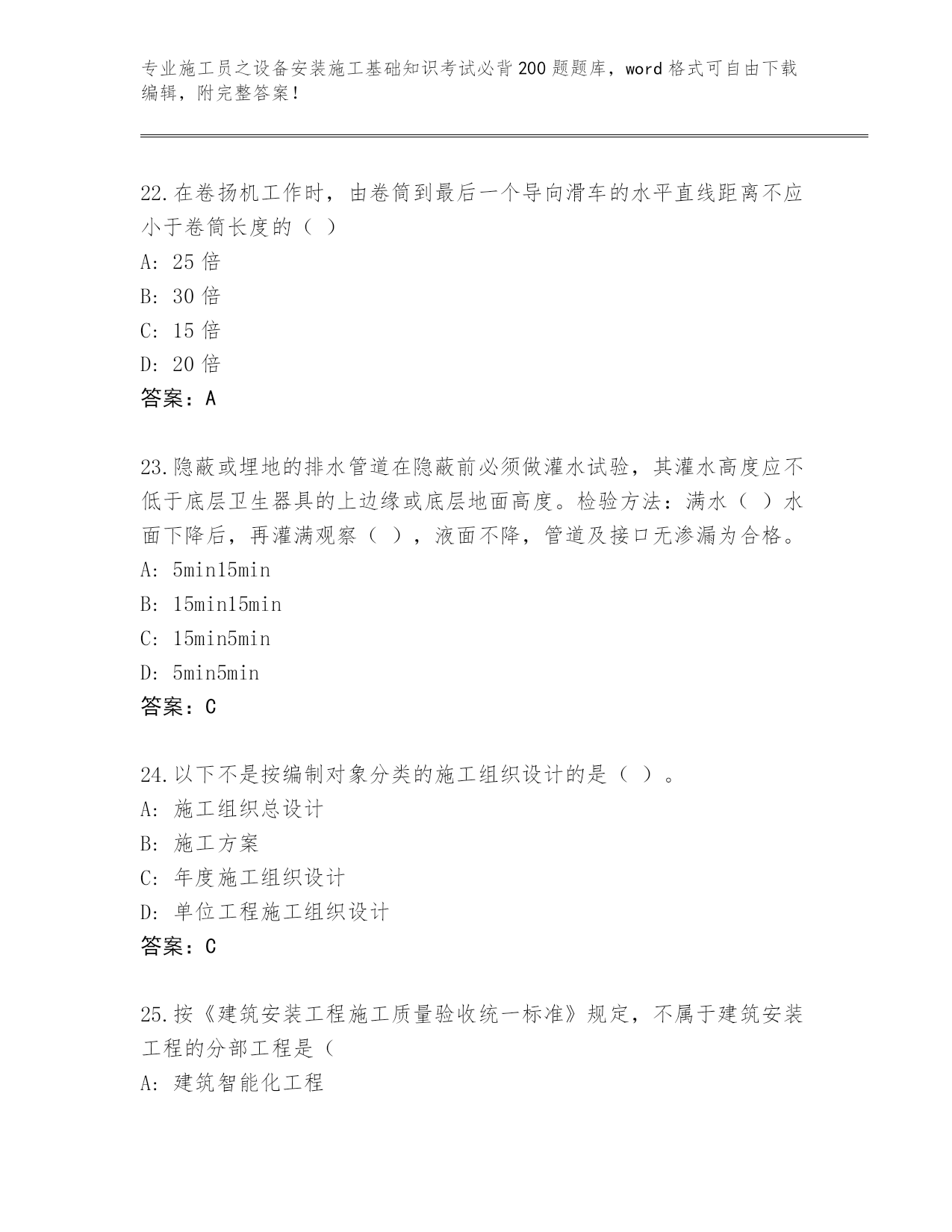 专业施工员之设备安装施工基础知识考试必背200题题库，word格式可自由下载编辑，附完整答案！

22.在卷扬机工作时，由卷筒到最后一个导向滑车的水平直线距离不应小于卷筒长度的（ ）
A: 25倍
B: 30倍
C: 15倍
D: 20倍
答案：A

23.隐蔽或埋地的排水管道在隐蔽前必须做灌水试验，其灌水高度应不低于底层卫生器具的上边缘或底层地面高度。检验方法：满水（ ）水面下降后，再灌满观察（ ），液面不降，管道及接口无渗漏为合格。
A: 5min15min
B: 15min15min
C: 15min5min
D: 5min5min
答案：C

24.以下不是按编制对象分类的施工组织设计的是（ ）。
A: 施工组织总设计
B: 施工方案
C: 年度施工组织设计
D: 单位工程施工组织设计
答案：C

25.按《建筑安装工程施工质量验收统一标准》规定，不属于建筑安装工程的分部工程是（
A: 建筑智能化工程